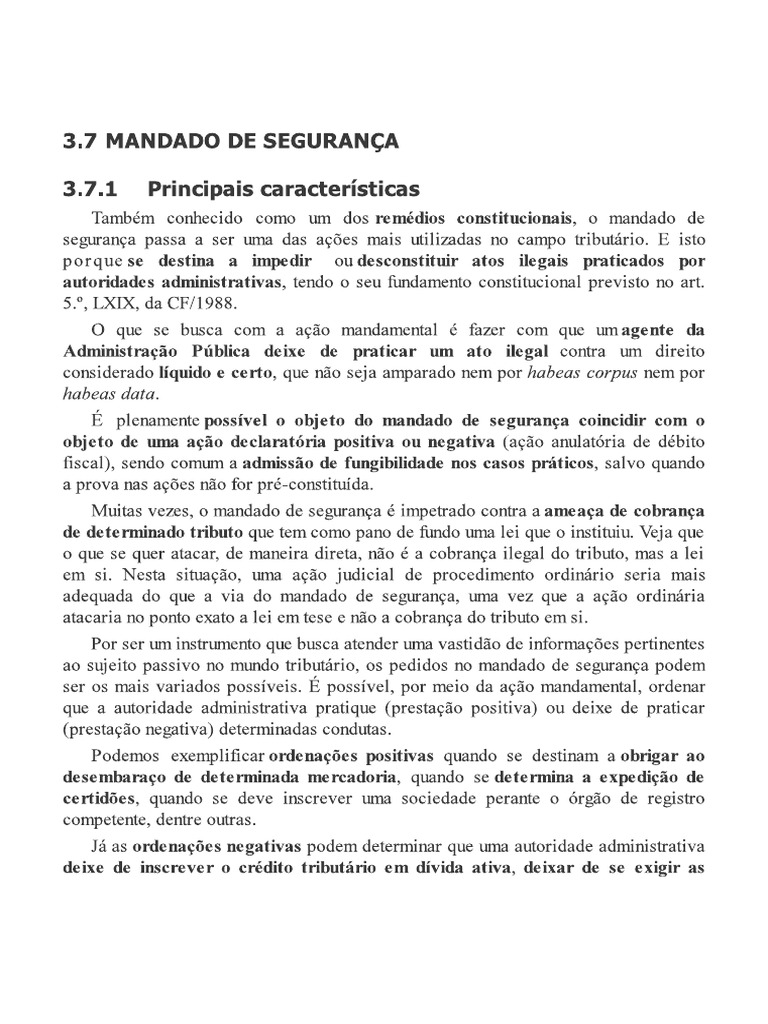 3.7 MANDADO DE SEGURANÇA

3.7.1 Principais características

Também conhecido como um dos remédios constitucionais, o mandado de segurança passa a ser uma das ações mais utilizadas no campo tributário. E isto porque se destina a impedir ou desconstituir atos ilegais praticados por autoridades administrativas, tendo o seu fundamento constitucional previsto no art. 5.º, LXIX, da CF/1988.

O que se busca com a ação mandamental é fazer com que um agente da Administração Pública deixe de praticar um ato ilegal contra um direito considerado líquido e certo, que não seja amparado nem por habeas corpus nem por habeas data.

É plenamente possível o objeto do mandado de segurança coincidir com o objeto de uma ação declaratória positiva ou negativa (ação anulatória de débito fiscal), sendo comum a admissão de fungibilidade nos casos práticos, salvo quando a prova nas ações não for pré-constituída.

Muitas vezes, o mandado de segurança é impetrado contra a ameaça de cobrança de determinado tributo que tem como pano de fundo uma lei que o instituiu. Veja que o que se quer atacar, de maneira direta, não é a cobrança ilegal do tributo, mas a lei em si. Nesta situação, uma ação judicial de procedimento ordinário seria mais adequada do que a via do mandado de segurança, uma vez que a ação ordinária atacaria no ponto exato a lei em tese e não a cobrança do tributo em si.

Por ser um instrumento que busca atender uma vastidão de informações pertinentes ao sujeito passivo no mundo tributário, os pedidos no mandado de segurança podem ser os mais variados possíveis. É possível, por meio da ação mandamental, ordenar que a autoridade administrativa pratique (prestação positiva) ou deixe de praticar (prestação negativa) determinadas condutas.

Podemos exemplificar ordenações positivas quando se destinam a obrigar ao desembaraço de determinada mercadoria, quando se determina a expedição de certidões, quando se deve inscrever uma sociedade perante o órgão de registro competente, dentre outras.

Já as ordenações negativas podem determinar que uma autoridade administrativa deixe de inscrever o crédito tributário em dívida ativa, deixar de se exigir as